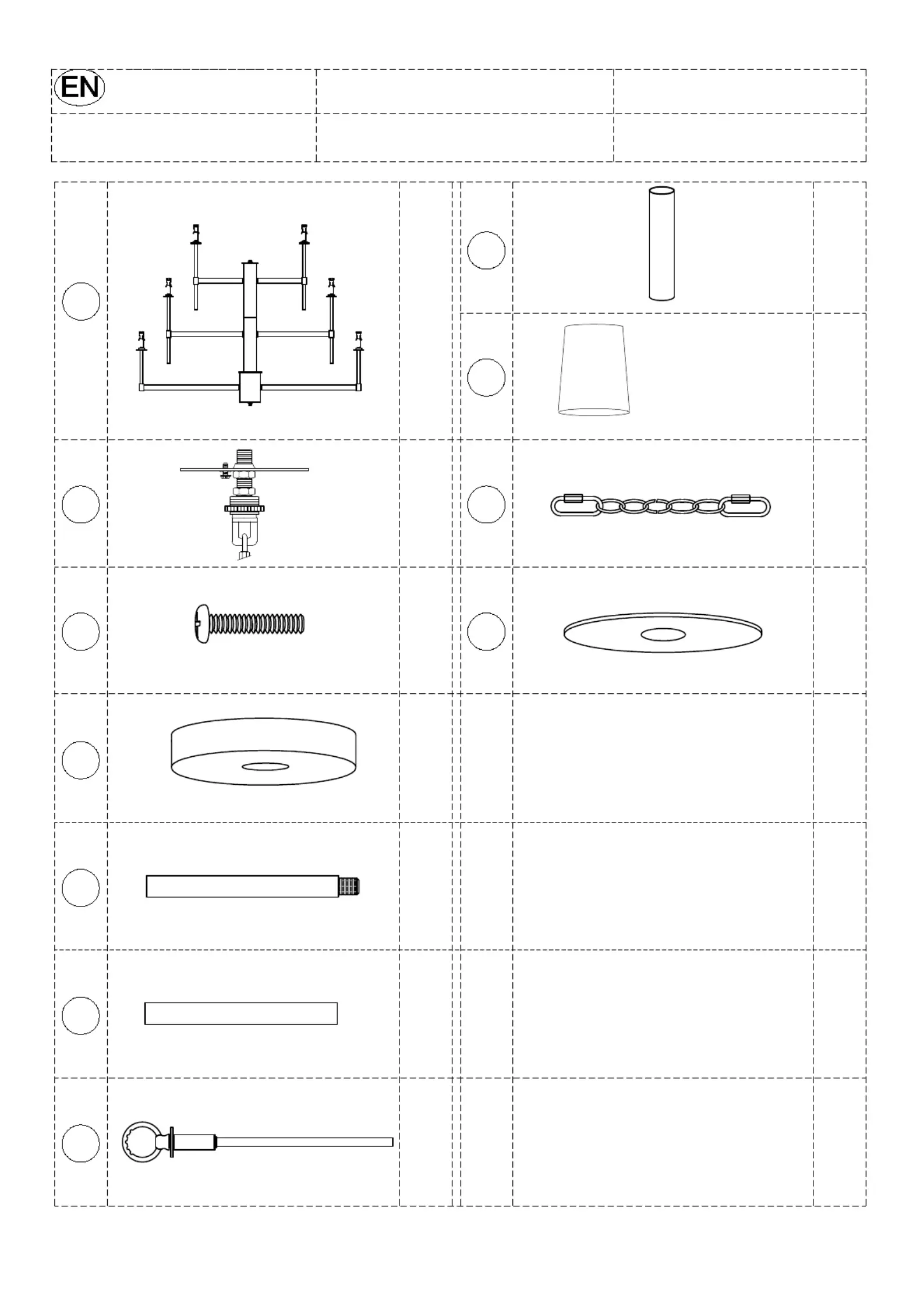 EN